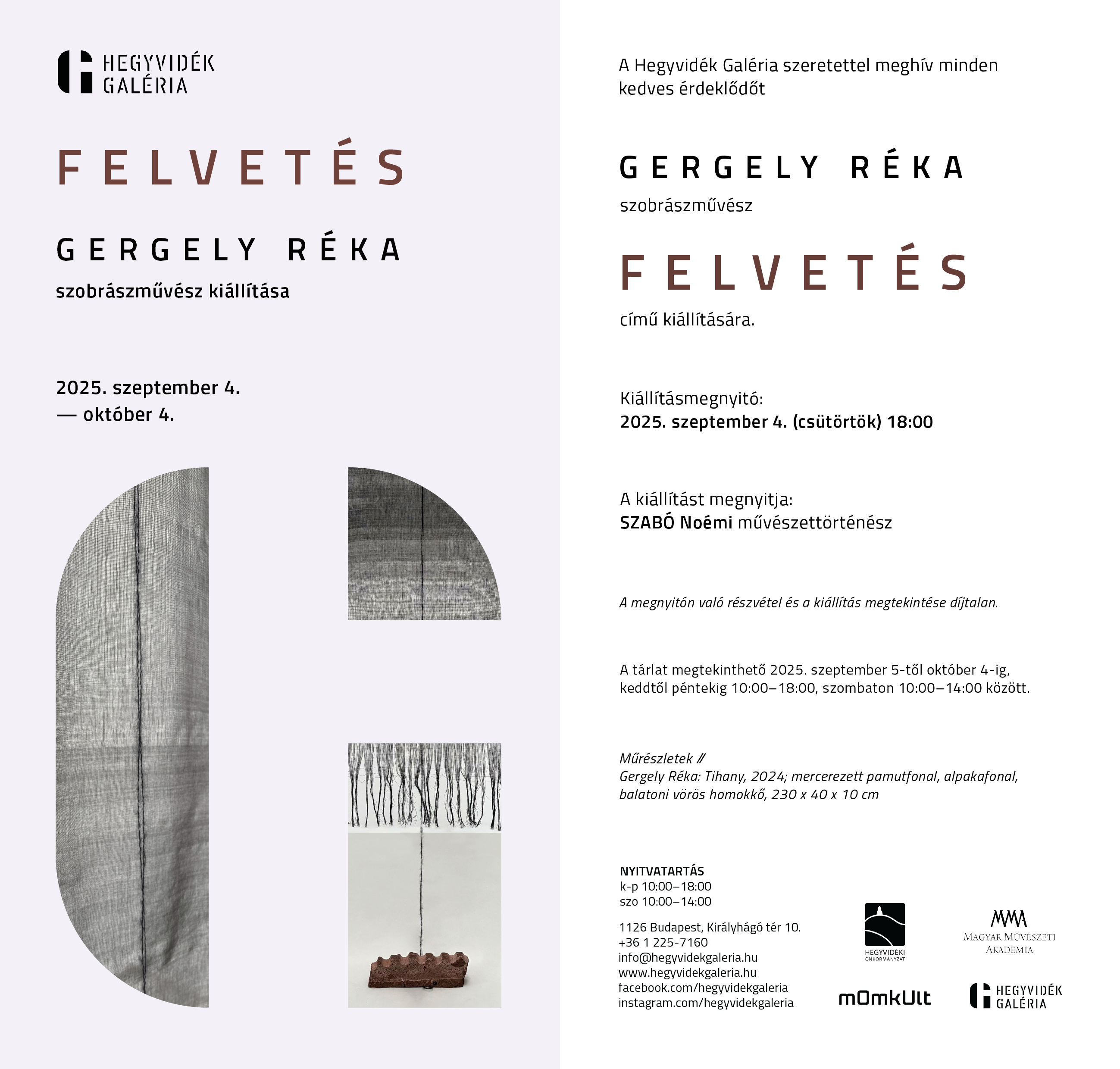 HEGYVIDÉK GALÉRIA

FELVETÉS

GERGELY RÉKA

szobrászművész kiállítása

2025. szeptember 4.
— október 4.

A Hegyvidék Galéria szeretettel meghív minden kedves érdeklődőt

GERGELY RÉKA

szobrászművész

FELVETÉS

című kiállítására.

Kiállításmegnyitó:
2025. szeptember 4. (csütörtök) 18:00

A kiállítást megnyitja:
SZABÓ Noémi művészettörténész

A megnyitón való részvétel és a kiállítás megtekintése díjtalan.

A tárlat megtekinthető 2025. szeptember 5-től október 4-ig, keddtől péntekig 10:00–18:00, szombaton 10:00–14:00 között.

Műrészletek //
Gergely Réka: Tihany, 2024; mercerezett pamutfonal, alpakafonal, balatoni vörös homokkő, 230 x 40 x 10 cm

NYITVATARTÁS
k-p 10:00–18:00
szo 10:00–14:00

1126 Budapest, Királyhágó tér 10.
+36 1 225-7160
info@hegyvidekgaleria.hu
www.hegyvidekgaleria.hu
facebook.com/hegyvidekgaleria
instagram.com/hegyvidekgaleria

HEGYVIDÉKI ÖNKORMÁNYZAT

MMA
MAGYAR MŰVÉSZETI AKADÉMIA

mOmkUlt

HEGYVIDÉK GALÉRIA